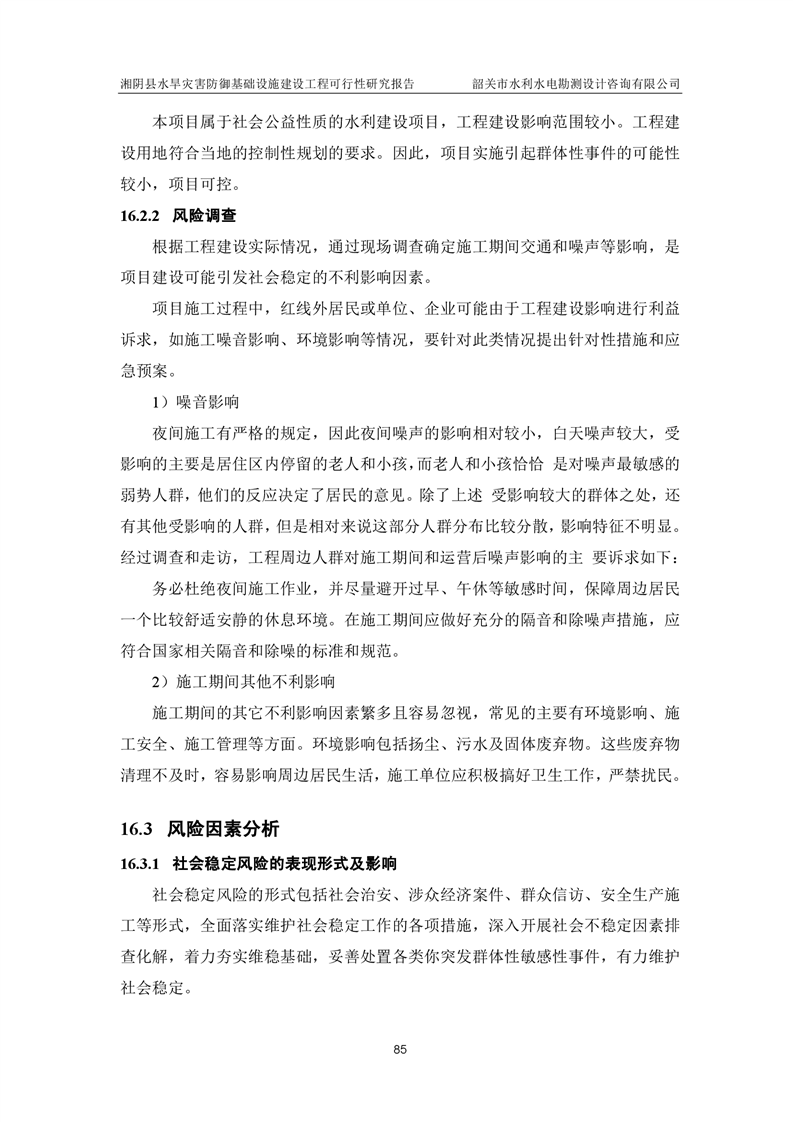 湘阴县水旱灾害防御基础设施建设工程可行性研究报告　　韶关市水利水电勘测设计咨询有限公司

本项目属于社会公益性质的水利建设项目，工程建设影响范围较小。工程建设用地符合当地的控制性规划的要求。因此，项目实施引起群体性事件的可能性较小，项目可控。

16.2.2 风险调查

根据工程建设实际情况，通过现场调查确定施工期间交通和噪声等影响，是项目建设可能引发社会稳定的不利影响因素。

项目施工过程中，红线外居民或单位、企业可能由于工程建设影响进行利益诉求，如施工噪音影响、环境影响等情况，要针对此类情况提出针对性措施和应急预案。

1）噪音影响

夜间施工有严格的规定，因此夜间噪声的影响相对较小，白天噪声较大，受影响的主要是居住区内停留的老人和小孩，而老人和小孩恰恰 是对噪声最敏感的弱势人群，他们的反应决定了居民的意见。除了上述 受影响较大的群体之处，还有其他受影响的人群，但是相对来说这部分人群分布比较分散，影响特征不明显。经过调查和走访，工程周边人群对施工期间和运营后噪声影响的主 要诉求如下：

务必杜绝夜间施工作业，并尽量避开过早、午休等敏感时间，保障周边居民一个比较舒适安静的休息环境。在施工期间应做好充分的隔音和除噪声措施，应符合国家相关隔音和除噪的标准和规范。

2）施工期间其他不利影响

施工期间的其它不利影响因素繁多且容易忽视，常见的主要有环境影响、施工安全、施工管理等方面。环境影响包括扬尘、污水及固体废弃物。这些废弃物清理不及时，容易影响周边居民生活，施工单位应积极搞好卫生工作，严禁扰民。

16.3 风险因素分析

16.3.1 社会稳定风险的表现形式及影响

社会稳定风险的形式包括社会治安、涉众经济案件、群众信访、安全生产施工等形式，全面落实维护社会稳定工作的各项措施，深入开展社会不稳定因素排查化解，着力夯实维稳基础，妥善处置各类你突发群体性敏感性事件，有力维护社会稳定。

85